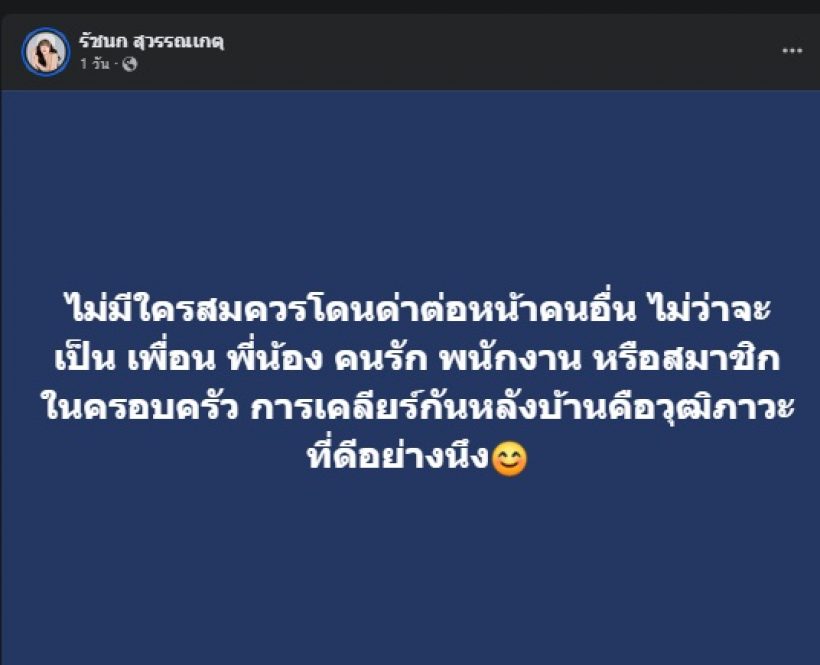 รัชนก สุวรรณเกตุ
1 วัน ·

...

ไม่มีใครสมควรโดนด่าต่อหน้าคนอื่น ไม่ว่าจะเป็น เพื่อน พี่น้อง คนรัก พนักงาน หรือสมาชิกในครอบครัว การเคลียร์กันหลังบ้านคือวุฒิภาวะที่ดีอย่างนึง😊